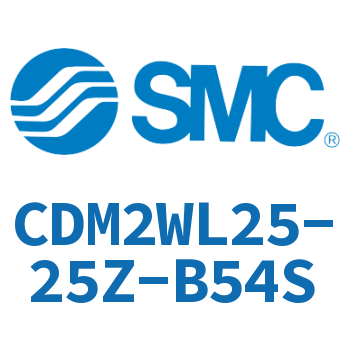 SMC®

CDM2WL25-25Z-B54S